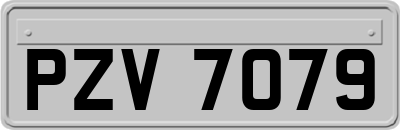 PZV 7079